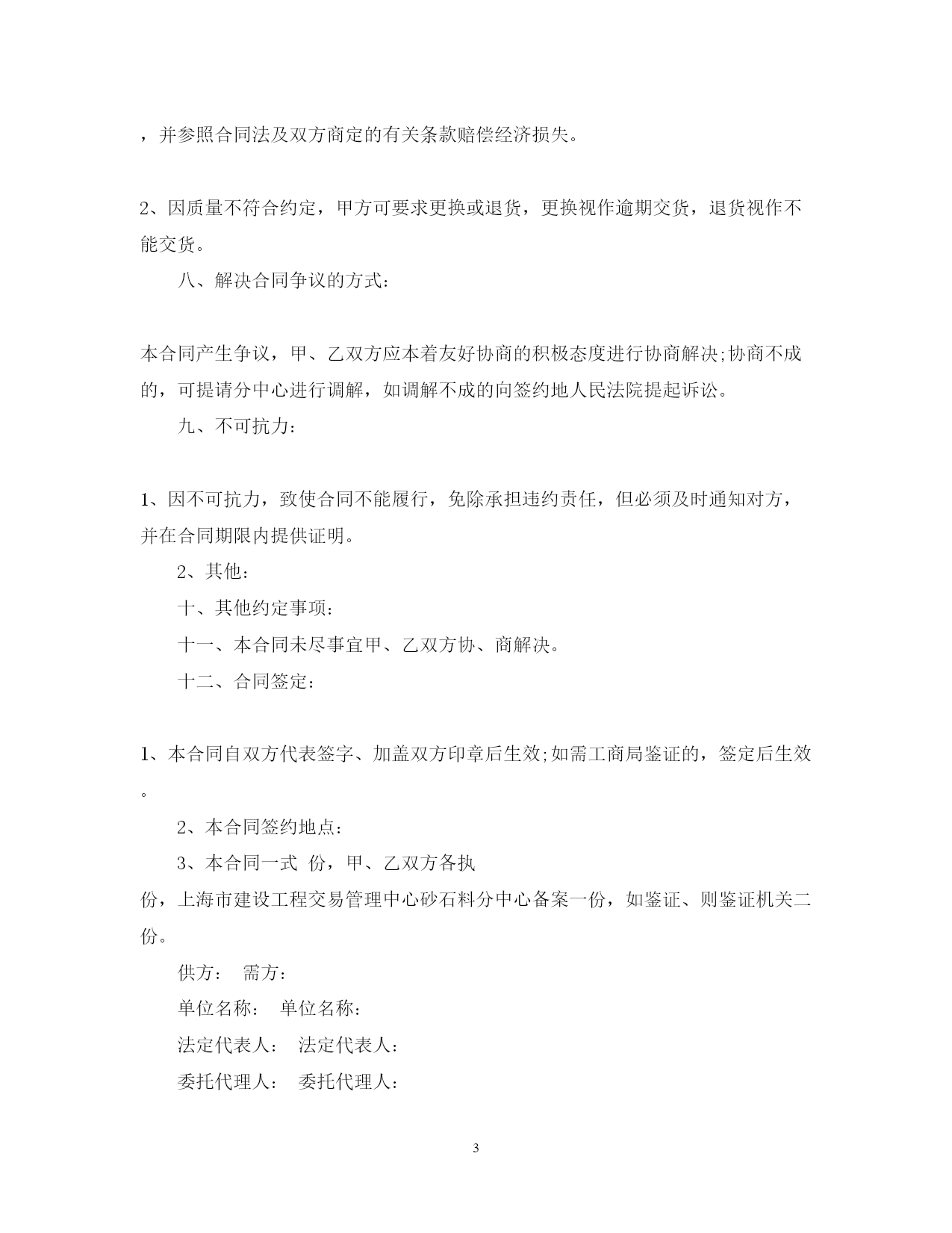 ，并参照合同法及双方商定的有关条款赔偿经济损失。

2、因质量不符合约定，甲方可要求更换或退货，更换视作逾期交货，退货视作不能交货。

八、解决合同争议的方式:

本合同产生争议，甲、乙双方应本着友好协商的积极态度进行协商解决;协商不成的，可提请分中心进行调解，如调解不成的向签约地人民法院提起诉讼。

九、不可抗力:

1、因不可抗力，致使合同不能履行，免除承担违约责任，但必须及时通知对方，并在合同期限内提供证明。

2、其他:

十、其他约定事项:

十一、本合同未尽事宜甲、乙双方协、商解决。

十二、合同签定:

1、本合同自双方代表签字、加盖双方印章后生效;如需工商局鉴证的，签定后生效。

2、本合同签约地点:

3、本合同一式 份，甲、乙双方各执 份，上海市建设工程交易管理中心砂石料分中心备案一份，如鉴证、则鉴证机关二份。

供方: 需方:

单位名称: 单位名称:

法定代表人: 法定代表人:

委托代理人: 委托代理人:

3